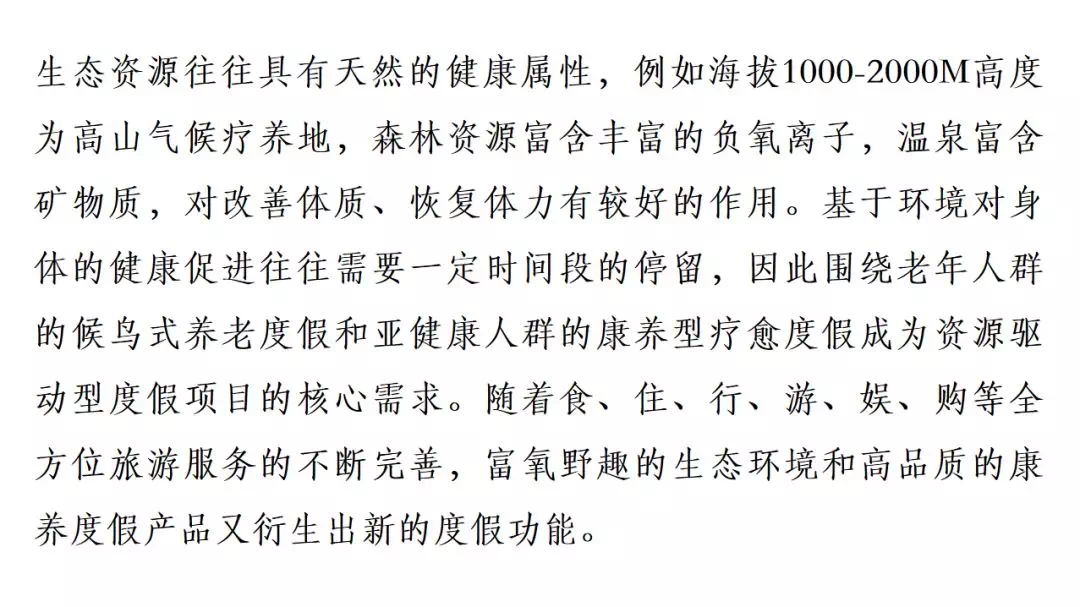 生态资源往往具有天然的健康属性，例如海拔1000-2000M高度为高山气候疗养地，森林资源富含丰富的负氧离子，温泉富含矿物质，对改善体质、恢复体力有较好的作用。基于环境对身体的健康促进往往需要一定时间段的停留，因此围绕老年人群的候鸟式养老度假和亚健康人群的康养型疗愈度假成为资源驱动型度假项目的核心需求。随着食、住、行、游、娱、购等全方位旅游服务的不断完善，富氧野趣的生态环境和高品质的康养度假产品又衍生出新的度假功能。